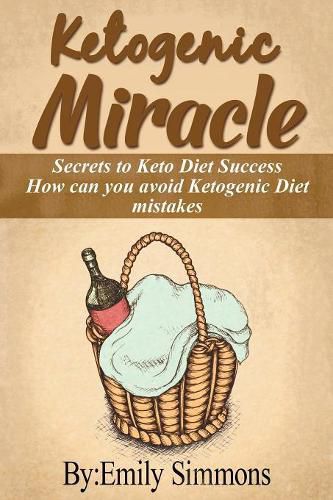 Ketogenic Miracle

Secrets to Keto Diet Success
How can you avoid Ketogenic Diet mistakes

By:Emily Simmons